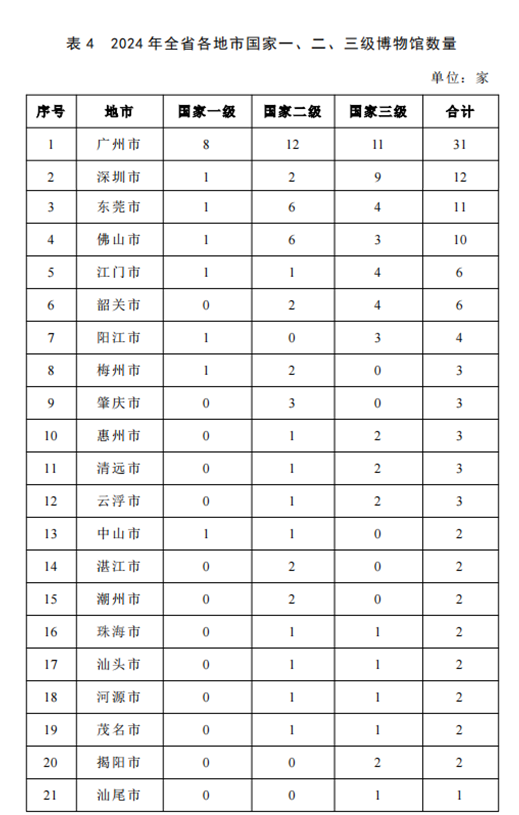 表 4　2024 年全省各地市国家一、二、三级博物馆数量

单位：家

| 序号 | 地市 | 国家一级 | 国家二级 | 国家三级 | 合计 |
|---|---|---|---|---|---|
| 1 | 广州市 | 8 | 12 | 11 | 31 |
| 2 | 深圳市 | 1 | 2 | 9 | 12 |
| 3 | 东莞市 | 1 | 6 | 4 | 11 |
| 4 | 佛山市 | 1 | 6 | 3 | 10 |
| 5 | 江门市 | 1 | 1 | 4 | 6 |
| 6 | 韶关市 | 0 | 2 | 4 | 6 |
| 7 | 阳江市 | 1 | 0 | 3 | 4 |
| 8 | 梅州市 | 1 | 2 | 0 | 3 |
| 9 | 肇庆市 | 0 | 3 | 0 | 3 |
| 10 | 惠州市 | 0 | 1 | 2 | 3 |
| 11 | 清远市 | 0 | 1 | 2 | 3 |
| 12 | 云浮市 | 0 | 1 | 2 | 3 |
| 13 | 中山市 | 1 | 1 | 0 | 2 |
| 14 | 湛江市 | 0 | 2 | 0 | 2 |
| 15 | 潮州市 | 0 | 2 | 0 | 2 |
| 16 | 珠海市 | 0 | 1 | 1 | 2 |
| 17 | 汕头市 | 0 | 1 | 1 | 2 |
| 18 | 河源市 | 0 | 1 | 1 | 2 |
| 19 | 茂名市 | 0 | 1 | 1 | 2 |
| 20 | 揭阳市 | 0 | 0 | 2 | 2 |
| 21 | 汕尾市 | 0 | 0 | 1 | 1 |